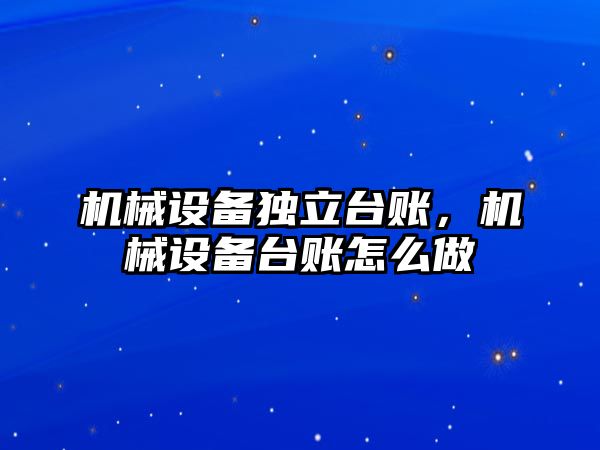 机械设备独立台账，机械设备台账怎么做